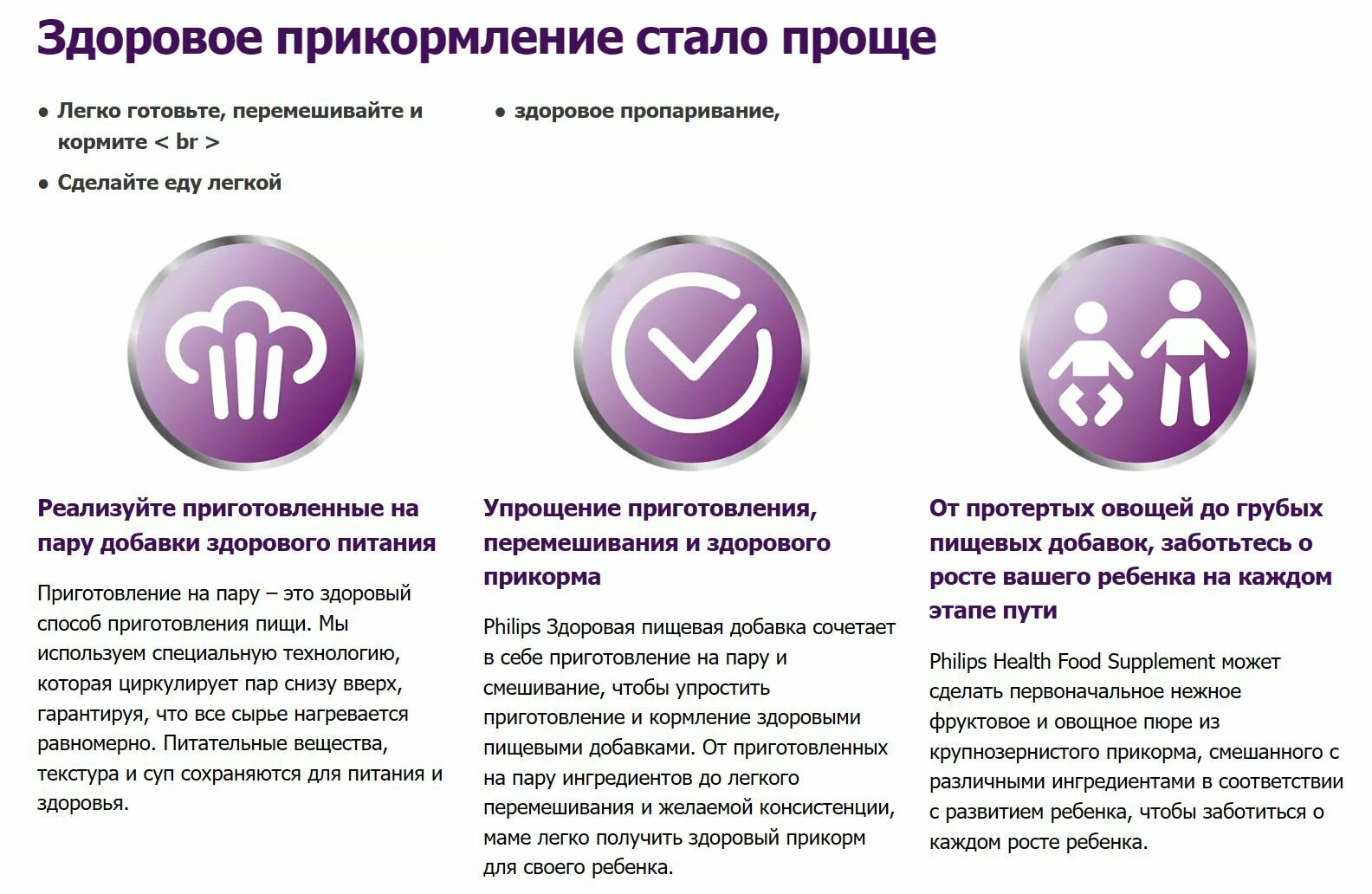 Здоровое прикормление стало проще

• Легко готовьте, перемешивайте и кормите < br >

• Сделайте еду легкой

• здоровое пропаривание,

Реализуйте приготовленные на пару добавки здорового питания

Приготовление на пару – это здоровый способ приготовления пищи. Мы используем специальную технологию, которая циркулирует пар снизу вверх, гарантируя, что все сырье нагревается равномерно. Питательные вещества, текстура и суп сохраняются для питания и здоровья.

Упрощение приготовления, перемешивания и здорового прикорма

Philips Здоровая пищевая добавка сочетает в себе приготовление на пару и смешивание, чтобы упростить приготовление и кормление здоровыми пищевыми добавками. От приготовленных на пару ингредиентов до легкого перемешивания и желаемой консистенции, маме легко получить здоровый прикорм для своего ребенка.

От протертых овощей до грубых пищевых добавок, заботьтесь о росте вашего ребенка на каждом этапе пути

Philips Health Food Supplement может сделать первоначальное нежное фруктовое и овощное пюре из крупнозернистого прикорма, смешанного с различными ингредиентами в соответствии с развитием ребенка, чтобы заботиться о каждом росте ребенка.